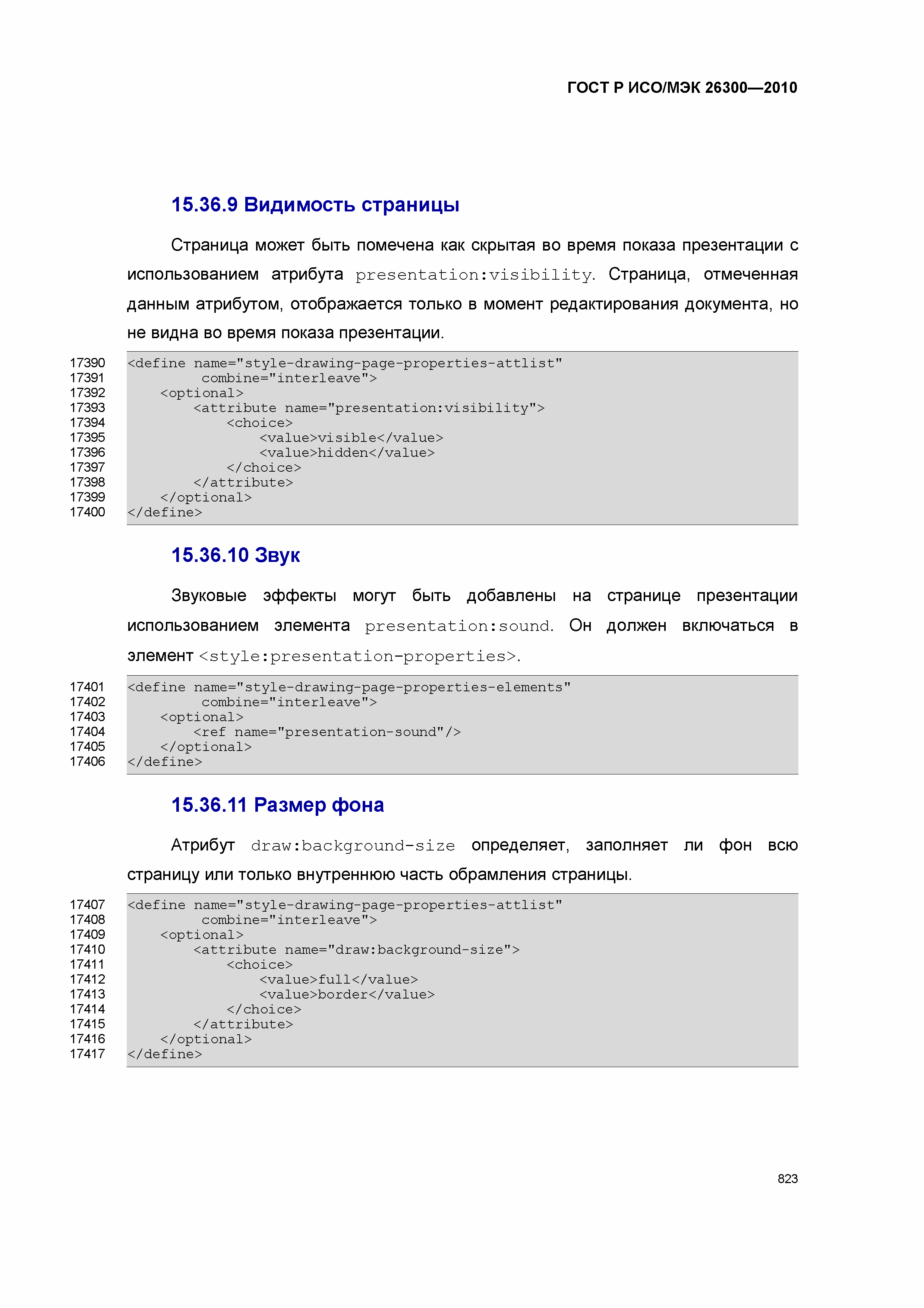 ГОСТ Р ИСО/МЭК 26300—2010

15.36.9 Видимость страницы

Страница может быть помечена как скрытая во время показа презентации с использованием атрибута presentation:visibility. Страница, отмеченная данным атрибутом, отображается только в момент редактирования документа, но не видна во время показа презентации.

17390 <define name="style-drawing-page-properties-attlist"
17391 combine="interleave">
17392 <optional>
17393 <attribute name="presentation:visibility">
17394 <choice>
17395 <value>visible</value>
17396 <value>hidden</value>
17397 </choice>
17398 </attribute>
17399 </optional>
17400 </define>

15.36.10 Звук

Звуковые эффекты могут быть добавлены на странице презентации использованием элемента presentation:sound. Он должен включаться в элемент <style:presentation-properties>.

17401 <define name="style-drawing-page-properties-elements"
17402 combine="interleave">
17403 <optional>
17404 <ref name="presentation-sound"/>
17405 </optional>
17406 </define>

15.36.11 Размер фона

Атрибут draw:background-size определяет, заполняет ли фон всю страницу или только внутреннюю часть обрамления страницы.

17407 <define name="style-drawing-page-properties-attlist"
17408 combine="interleave">
17409 <optional>
17410 <attribute name="draw:background-size">
17411 <choice>
17412 <value>full</value>
17413 <value>border</value>
17414 </choice>
17415 </attribute>
17416 </optional>
17417 </define>

823